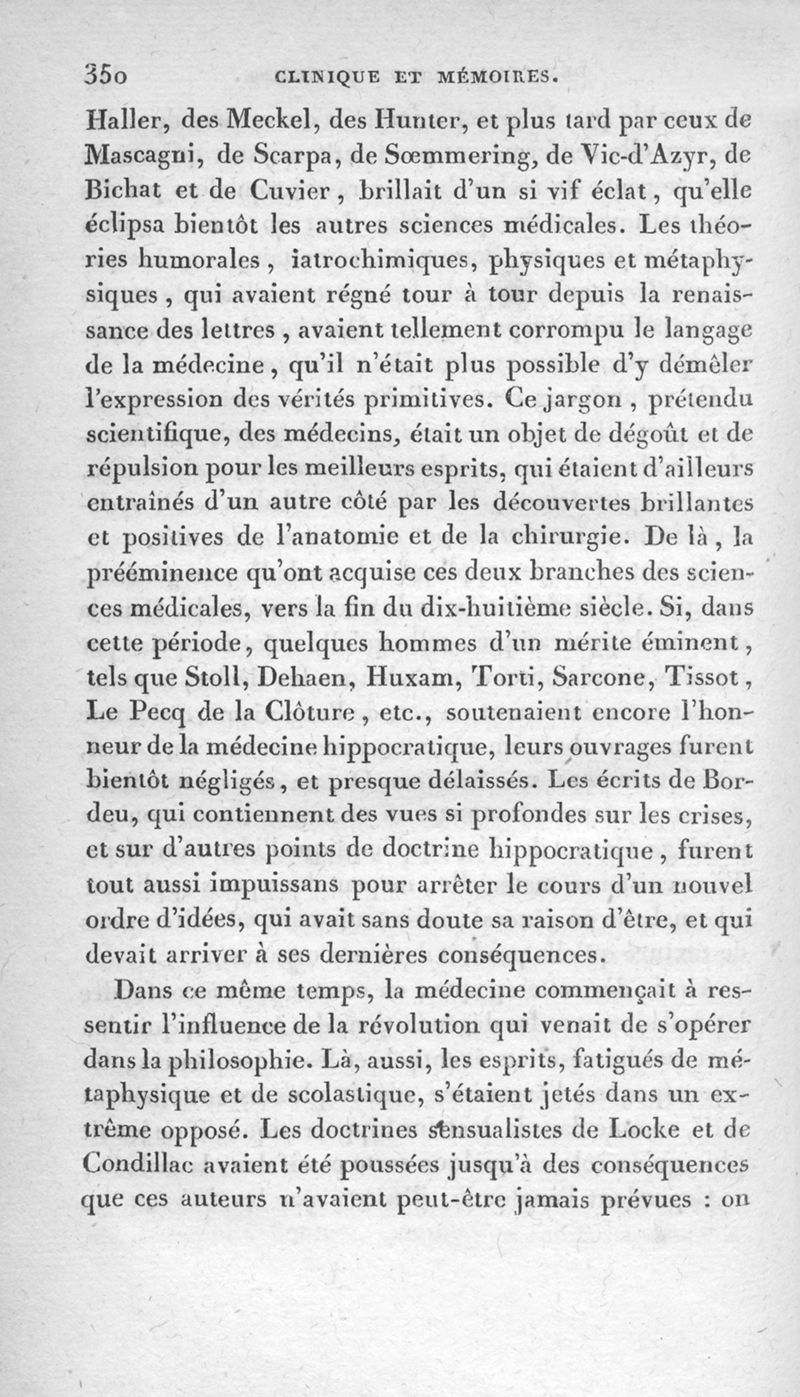 350 CLINIQUE ET MÉMOIRES.

Haller, des Meckel, des Hunter, et plus tard par ceux de Mascagni, de Scarpa, de Sœmmering, de Vic-d'Azyr, de Bichat et de Cuvier, brillait d'un si vif éclat, qu'elle éclipsa bientôt les autres sciences médicales. Les théories humorales, iatrochimiques, physiques et métaphysiques, qui avaient régné tour à tour depuis la renaissance des lettres, avaient tellement corrompu le langage de la médecine, qu'il n'était plus possible d'y démêler l'expression des vérités primitives. Ce jargon, prétendu scientifique, des médecins, était un objet de dégoût et de répulsion pour les meilleurs esprits, qui étaient d'ailleurs entraînés d'un autre côté par les découvertes brillantes et positives de l'anatomie et de la chirurgie. De là, la prééminence qu'ont acquise ces deux branches des sciences médicales, vers la fin du dix-huitième siècle. Si, dans cette période, quelques hommes d'un mérite éminent, tels que Stoll, Dehaen, Huxam, Torti, Sarcone, Tissot, Le Pecq de la Clôture, etc., soutenaient encore l'honneur de la médecine hippocratique, leurs ouvrages furent bientôt négligés, et presque délaissés. Les écrits de Bordeu, qui contiennent des vues si profondes sur les crises, et sur d'autres points de doctrine hippocratique, furent tout aussi impuissans pour arrêter le cours d'un nouvel ordre d'idées, qui avait sans doute sa raison d'être, et qui devait arriver à ses dernières conséquences.

Dans ce même temps, la médecine commençait à ressentir l'influence de la révolution qui venait de s'opérer dans la philosophie. Là, aussi, les esprits, fatigués de métaphysique et de scolastique, s'étaient jetés dans un extrême opposé. Les doctrines sensualistes de Locke et de Condillac avaient été poussées jusqu'à des conséquences que ces auteurs n'avaient peut-être jamais prévues : on